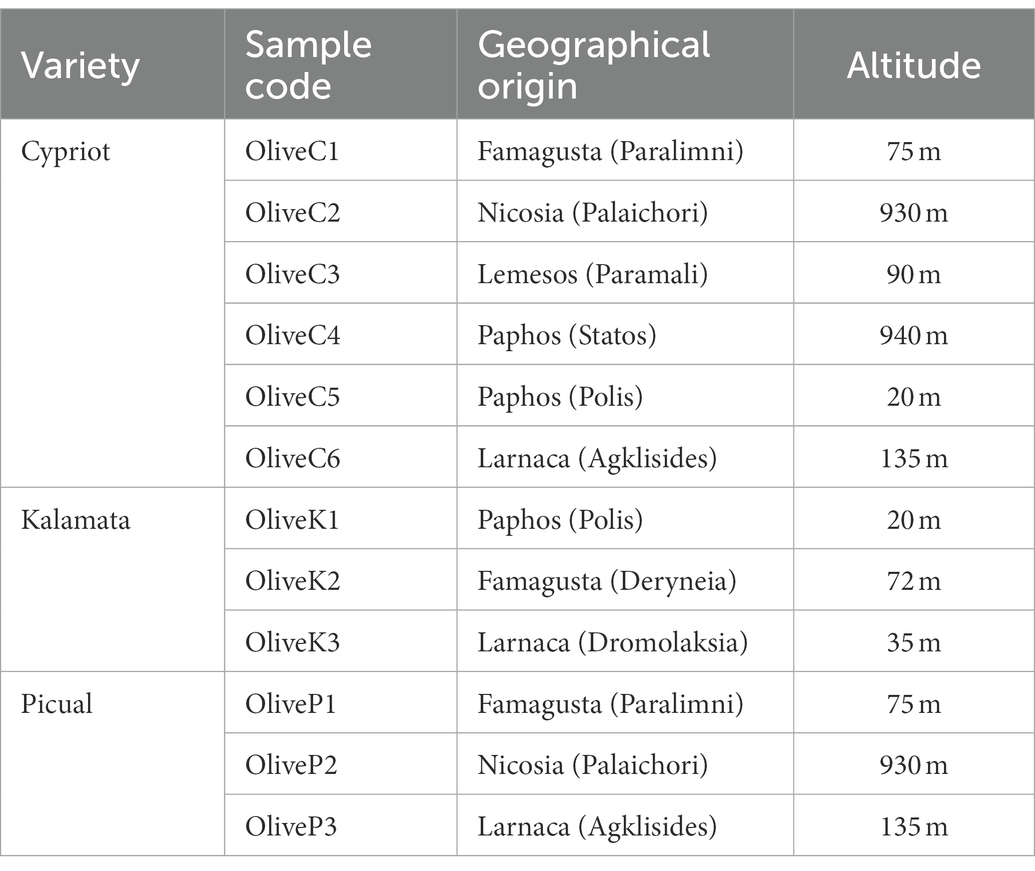 | Variety | Sample code | Geographical origin | Altitude |
|---|---|---|---|
| Cypriot | OliveC1 | Famagusta (Paralimni) | 75 m |
| | OliveC2 | Nicosia (Palaichori) | 930 m |
| | OliveC3 | Lemesos (Paramali) | 90 m |
| | OliveC4 | Paphos (Statos) | 940 m |
| | OliveC5 | Paphos (Polis) | 20 m |
| | OliveC6 | Larnaca (Agklisides) | 135 m |
| Kalamata | OliveK1 | Paphos (Polis) | 20 m |
| | OliveK2 | Famagusta (Deryneia) | 72 m |
| | OliveK3 | Larnaca (Dromolaksia) | 35 m |
| Picual | OliveP1 | Famagusta (Paralimni) | 75 m |
| | OliveP2 | Nicosia (Palaichori) | 930 m |
| | OliveP3 | Larnaca (Agklisides) | 135 m |